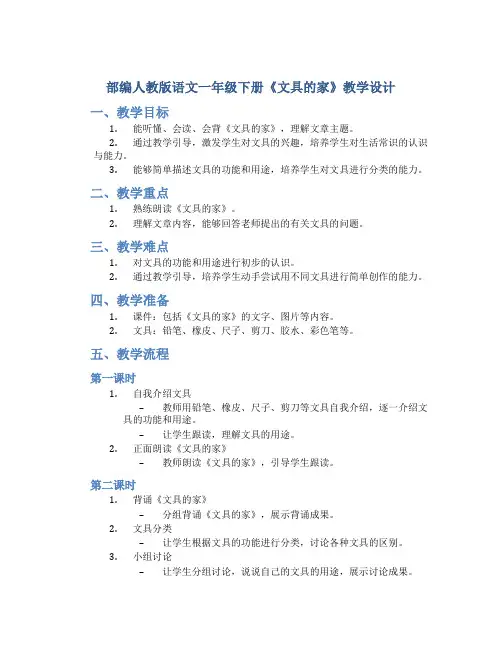 部编人教版语文一年级下册《文具的家》教学设计

一、教学目标

1. 能听懂、会读、会背《文具的家》，理解文章主题。
2. 通过教学引导，激发学生对文具的兴趣，培养学生对生活常识的认识与能力。
3. 能够简单描述文具的功能和用途，培养学生对文具进行分类的能力。

二、教学重点

1. 熟练朗读《文具的家》。
2. 理解文章内容，能够回答老师提出的有关文具的问题。

三、教学难点

1. 对文具的功能和用途进行初步的认识。
2. 通过教学引导，培养学生动手尝试用不同文具进行简单创作的能力。

四、教学准备

1. 课件：包括《文具的家》的文字、图片等内容。
2. 文具：铅笔、橡皮、尺子、剪刀、胶水、彩色笔等。

五、教学流程

第一课时

1. 自我介绍文具
– 教师用铅笔、橡皮、尺子、剪刀等文具自我介绍，逐一介绍文具的功能和用途。
– 让学生跟读，理解文具的用途。
2. 正面朗读《文具的家》
– 教师朗读《文具的家》，引导学生跟读。

第二课时

1. 背诵《文具的家》
– 分组背诵《文具的家》，展示背诵成果。
2. 文具分类
– 让学生根据文具的功能进行分类，讨论各种文具的区别。
3. 小组讨论
– 让学生分组讨论，说说自己的文具的用途，展示讨论成果。